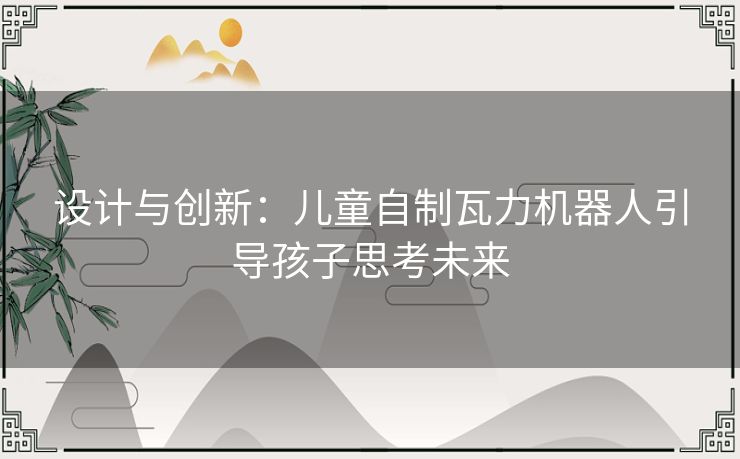 设计与创新：儿童自制瓦力机器人引导孩子思考未来